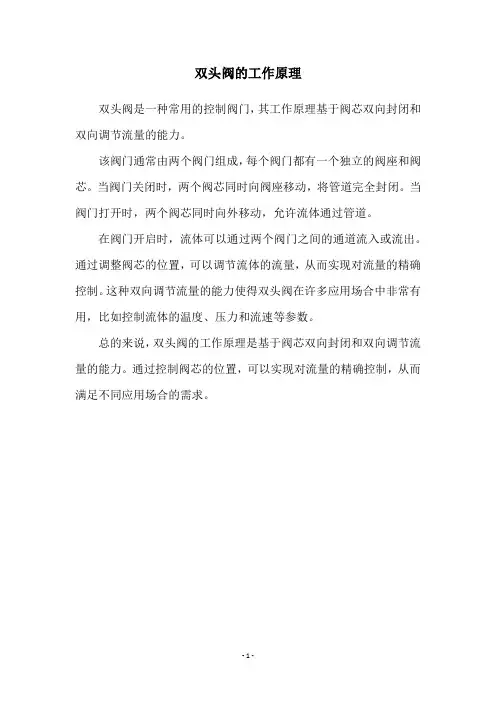 双头阀的工作原理

双头阀是一种常用的控制阀门，其工作原理基于阀芯双向封闭和双向调节流量的能力。

该阀门通常由两个阀门组成，每个阀门都有一个独立的阀座和阀芯。当阀门关闭时，两个阀芯同时向阀座移动，将管道完全封闭。当阀门打开时，两个阀芯同时向外移动，允许流体通过管道。

在阀门开启时，流体可以通过两个阀门之间的通道流入或流出。通过调整阀芯的位置，可以调节流体的流量，从而实现对流量的精确控制。这种双向调节流量的能力使得双头阀在许多应用场合中非常有用，比如控制流体的温度、压力和流速等参数。

总的来说，双头阀的工作原理是基于阀芯双向封闭和双向调节流量的能力。通过控制阀芯的位置，可以实现对流量的精确控制，从而满足不同应用场合的需求。

- 1 -